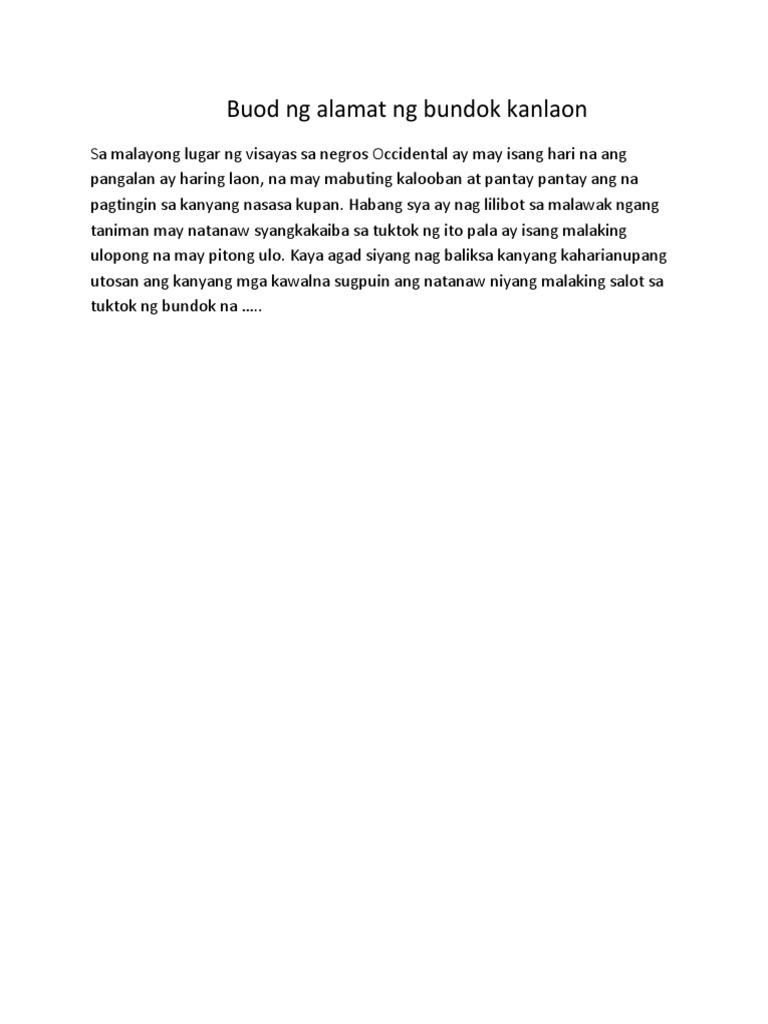 Buod ng alamat ng bundok kanlaon

Sa malayong lugar ng visayas sa negros Occidental ay may isang hari na ang pangalan ay haring laon, na may mabuting kalooban at pantay pantay ang na pagtingin sa kanyang nasasa kupan. Habang sya ay nag lilibot sa malawak ngang taniman may natanaw syangkakaiba sa tuktok ng ito pala ay isang malaking ulopong na may pitong ulo. Kaya agad siyang nag baliksa kanyang kaharianupang utosan ang kanyang mga kawalna sugpuin ang natanaw niyang malaking salot sa tuktok ng bundok na …..